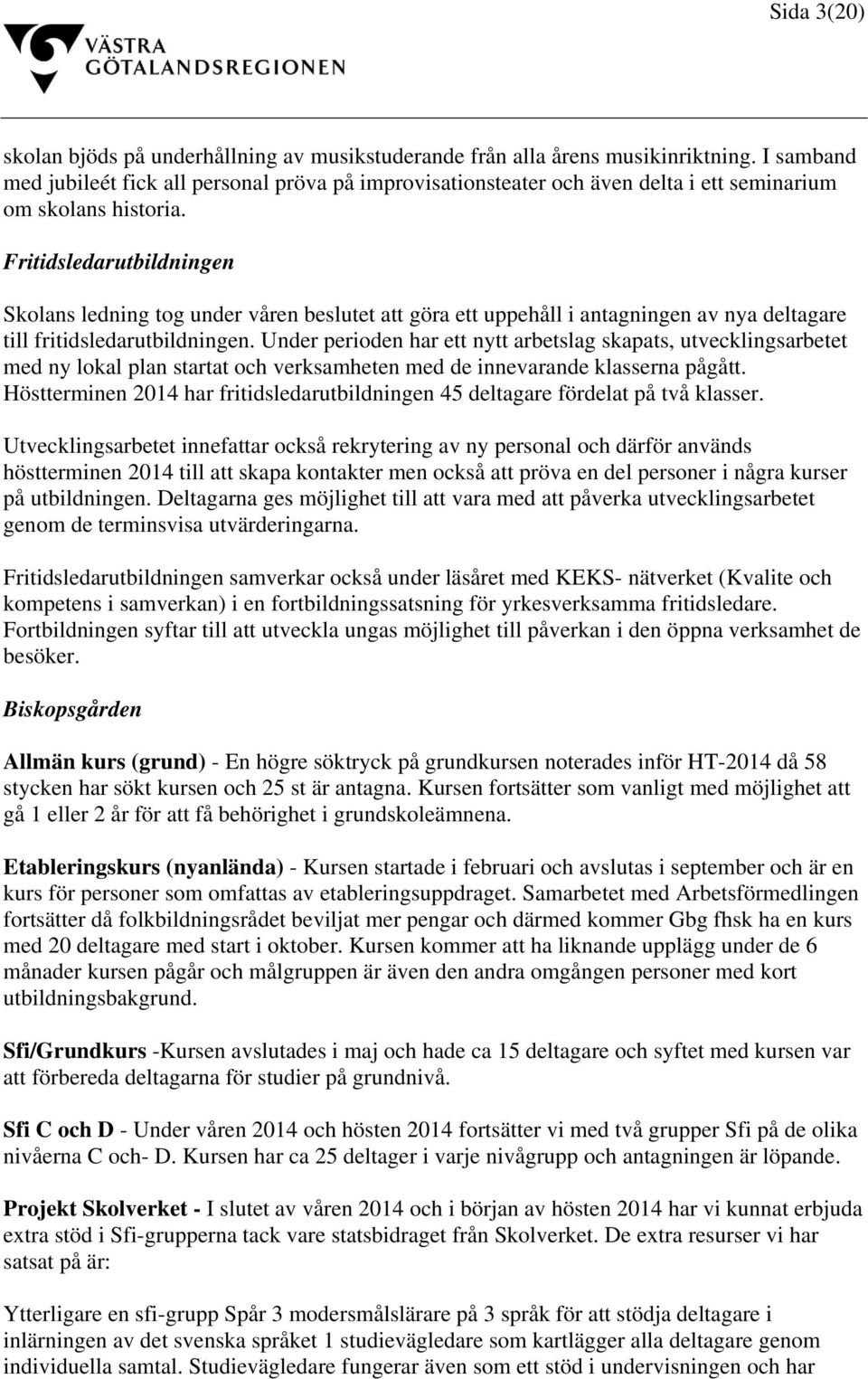 Sida 3(20)

VÄSTRA GÖTALANDSREGIONEN

skolan bjöds på underhållning av musikstuderande från alla årens musikinriktning. I samband med jubileét fick all personal pröva på improvisationsteater och även delta i ett seminarium om skolans historia.

Fritidsledarutbildningen

Skolans ledning tog under våren beslutet att göra ett uppehåll i antagningen av nya deltagare till fritidsledarutbildningen. Under perioden har ett nytt arbetslag skapats, utvecklingsarbetet med ny lokal plan startat och verksamheten med de innevarande klasserna pågått. Höstterminen 2014 har fritidsledarutbildningen 45 deltagare fördelat på två klasser.

Utvecklingsarbetet innefattar också rekrytering av ny personal och därför används höstterminen 2014 till att skapa kontakter men också att pröva en del personer i några kurser på utbildningen. Deltagarna ges möjlighet till att vara med att påverka utvecklingsarbetet genom de terminsvisa utvärderingarna.

Fritidsledarutbildningen samverkar också under läsåret med KEKS- nätverket (Kvalite och kompetens i samverkan) i en fortbildningssatsning för yrkesverksamma fritidsledare. Fortbildningen syftar till att utveckla ungas möjlighet till påverkan i den öppna verksamhet de besöker.

Biskopsgården

Allmän kurs (grund) - En högre söktryck på grundkursen noterades inför HT-2014 då 58 stycken har sökt kursen och 25 st är antagna. Kursen fortsätter som vanligt med möjlighet att gå 1 eller 2 år för att få behörighet i grundskoleämnena.

Etableringskurs (nyanlända) - Kursen startade i februari och avslutas i september och är en kurs för personer som omfattas av etableringsuppdraget. Samarbetet med Arbetsförmedlingen fortsätter då folkbildningsrådet beviljat mer pengar och därmed kommer Gbg fhsk ha en kurs med 20 deltagare med start i oktober. Kursen kommer att ha liknande upplägg under de 6 månader kursen pågår och målgruppen är även den andra omgången personer med kort utbildningsbakgrund.

Sfi/Grundkurs -Kursen avslutades i maj och hade ca 15 deltagare och syftet med kursen var att förbereda deltagarna för studier på grundnivå.

Sfi C och D - Under våren 2014 och hösten 2014 fortsätter vi med två grupper Sfi på de olika nivåerna C och- D. Kursen har ca 25 deltager i varje nivågrupp och antagningen är löpande.

Projekt Skolverket - I slutet av våren 2014 och i början av hösten 2014 har vi kunnat erbjuda extra stöd i Sfi-grupperna tack vare statsbidraget från Skolverket. De extra resurser vi har satsat på är:

Ytterligare en sfi-grupp Spår 3 modersmålslärare på 3 språk för att stödja deltagare i inlärningen av det svenska språket 1 studievägledare som kartlägger alla deltagare genom individuella samtal. Studievägledare fungerar även som ett stöd i undervisningen och har